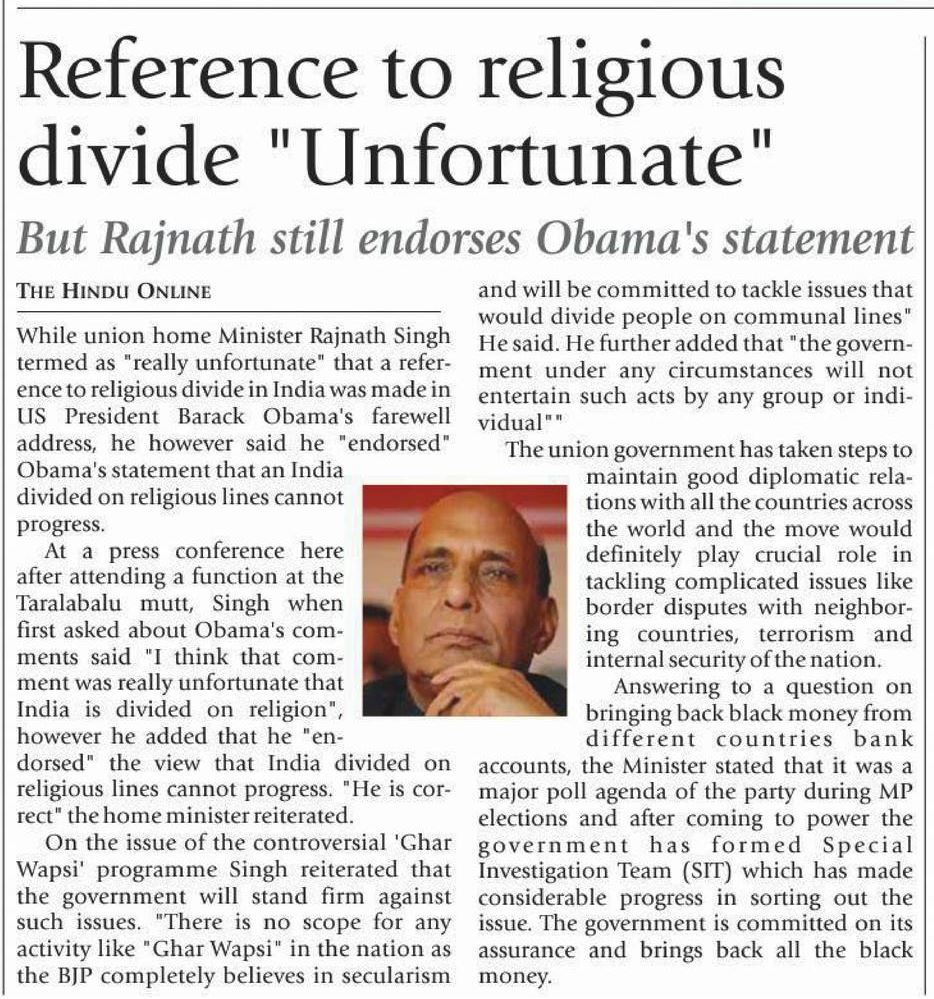 Reference to religious divide "Unfortunate"

But Rajnath still endorses Obama's statement

THE HINDU ONLINE

While union home Minister Rajnath Singh termed as "really unfortunate" that a reference to religious divide in India was made in US President Barack Obama's farewell address, he however said he "endorsed" Obama's statement that an India divided on religious lines cannot progress.

At a press conference here after attending a function at the Taralabalu mutt, Singh when first asked about Obama's comments said "I think that comment was really unfortunate that India is divided on religion", however he added that he "endorsed" the view that India divided on religious lines cannot progress. "He is correct" the home minister reiterated.

On the issue of the controversial 'Ghar Wapsi' programme Singh reiterated that the government will stand firm against such issues. "There is no scope for any activity like "Ghar Wapsi" in the nation as the BJP completely believes in secularism and will be committed to tackle issues that would divide people on communal lines" He said. He further added that "the government under any circumstances will not entertain such acts by any group or individual""

The union government has taken steps to maintain good diplomatic relations with all the countries across the world and the move would definitely play crucial role in tackling complicated issues like border disputes with neighboring countries, terrorism and internal security of the nation.

Answering to a question on bringing back black money from different countries bank accounts, the Minister stated that it was a major poll agenda of the party during MP elections and after coming to power the government has formed Special Investigation Team (SIT) which has made considerable progress in sorting out the issue. The government is committed on its assurance and brings back all the black money.